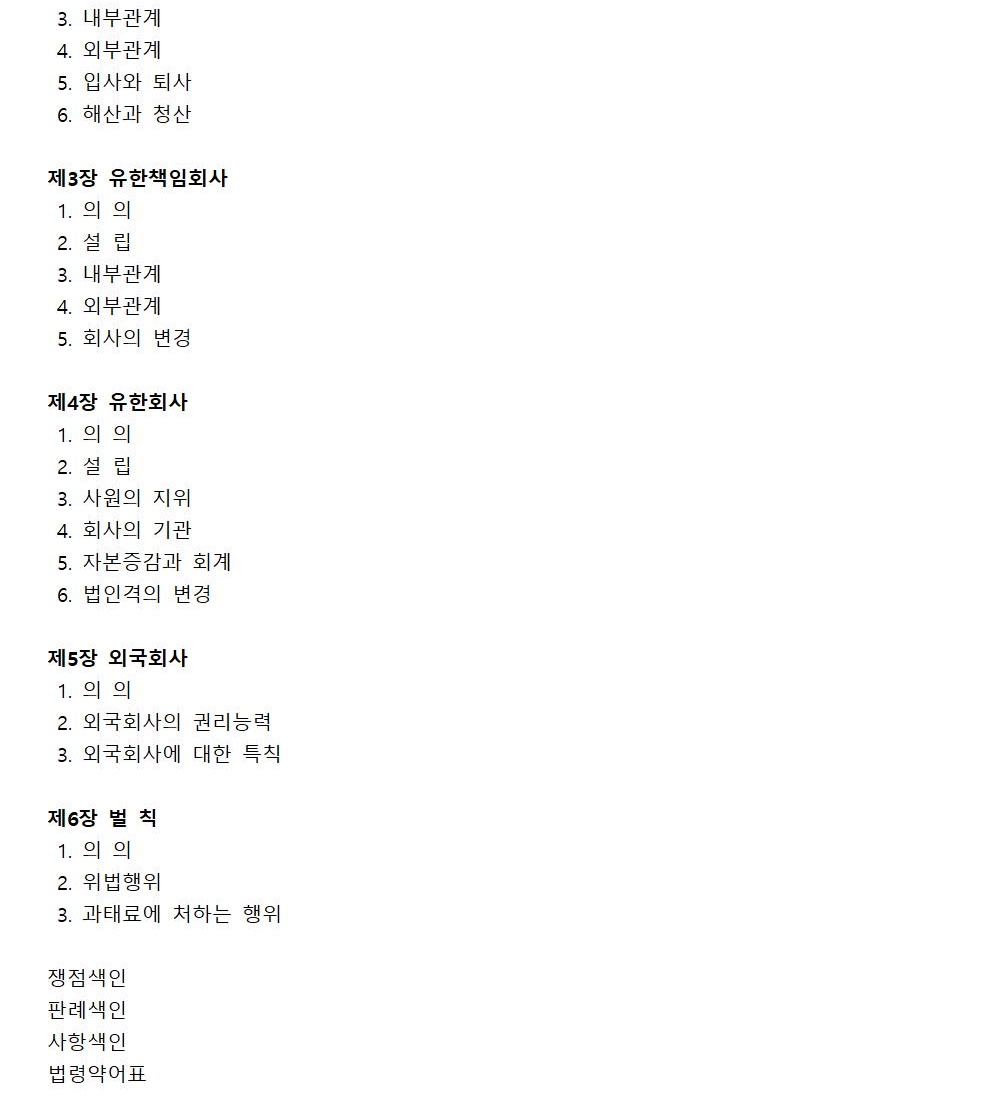 3. 내부관계
4. 외부관계
5. 입사와 퇴사
6. 해산과 청산

제3장 유한책임회사
1. 의 의
2. 설 립
3. 내부관계
4. 외부관계
5. 회사의 변경

제4장 유한회사
1. 의 의
2. 설 립
3. 사원의 지위
4. 회사의 기관
5. 자본증감과 회계
6. 법인격의 변경

제5장 외국회사
1. 의 의
2. 외국회사의 권리능력
3. 외국회사에 대한 특칙

제6장 벌 칙
1. 의 의
2. 위법행위
3. 과태료에 처하는 행위

쟁점색인
판례색인
사항색인
법령약어표